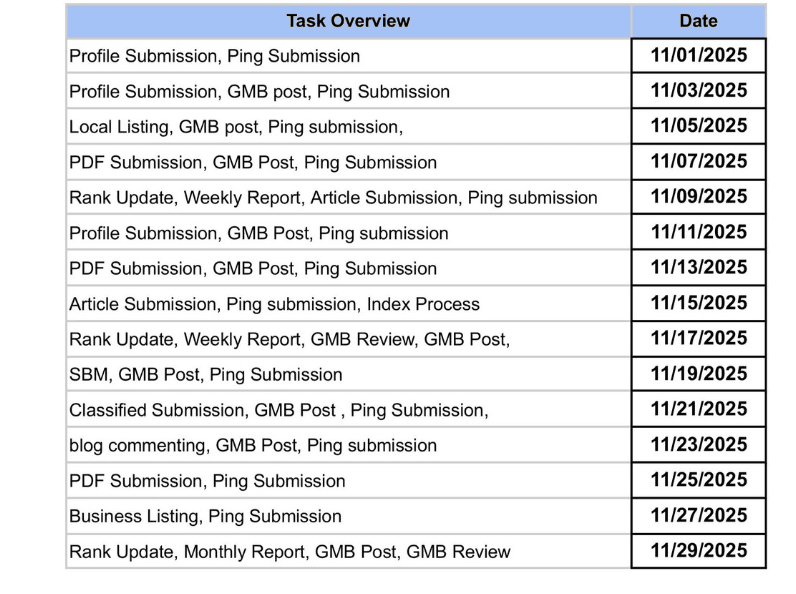 | Task Overview | Date |
|---|---|
| Profile Submission, Ping Submission | 11/01/2025 |
| Profile Submission, GMB post, Ping Submission | 11/03/2025 |
| Local Listing, GMB post, Ping submission, | 11/05/2025 |
| PDF Submission, GMB Post, Ping Submission | 11/07/2025 |
| Rank Update, Weekly Report, Article Submission, Ping submission | 11/09/2025 |
| Profile Submission, GMB Post, Ping submission | 11/11/2025 |
| PDF Submission, GMB Post, Ping Submission | 11/13/2025 |
| Article Submission, Ping submission, Index Process | 11/15/2025 |
| Rank Update, Weekly Report, GMB Review, GMB Post, | 11/17/2025 |
| SBM, GMB Post, Ping Submission | 11/19/2025 |
| Classified Submission, GMB Post , Ping Submission, | 11/21/2025 |
| blog commenting, GMB Post, Ping submission | 11/23/2025 |
| PDF Submission, Ping Submission | 11/25/2025 |
| Business Listing, Ping Submission | 11/27/2025 |
| Rank Update, Monthly Report, GMB Post, GMB Review | 11/29/2025 |